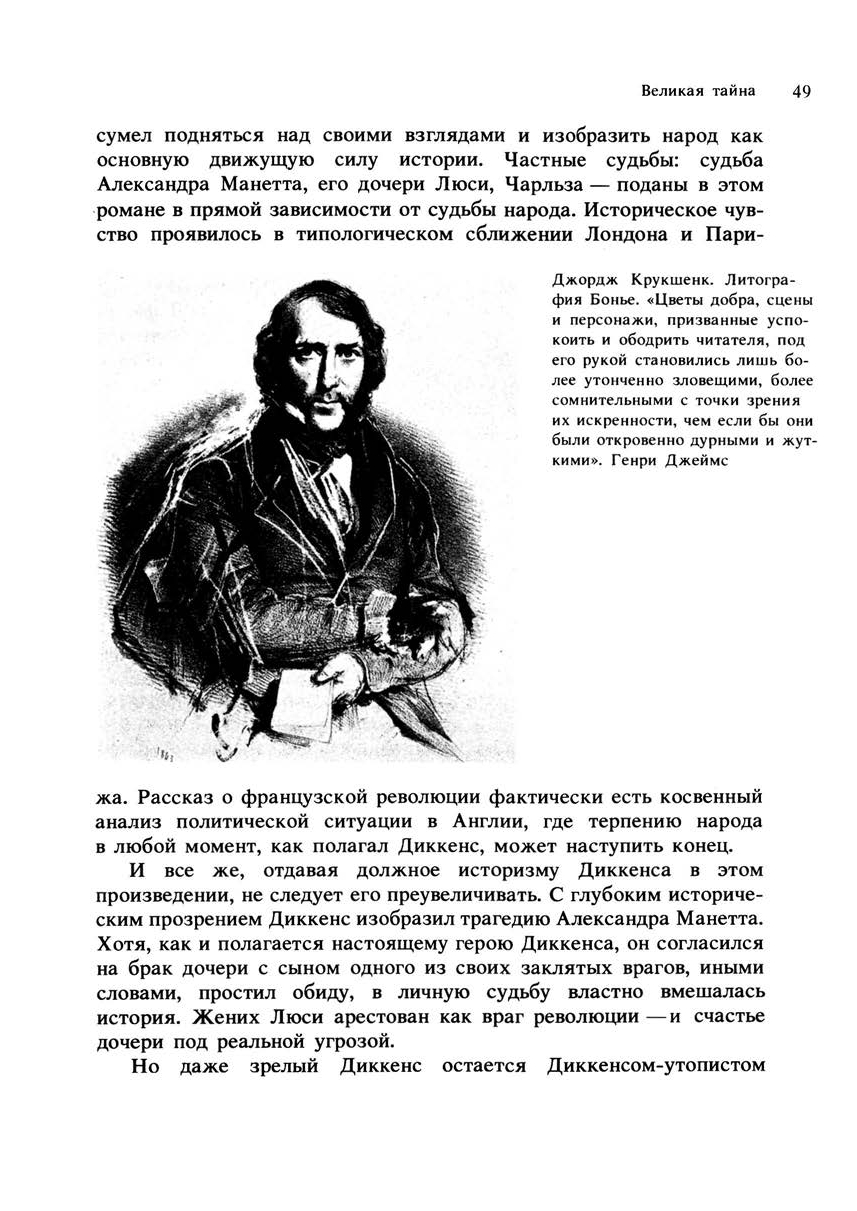 Великая тайна 49

сумел подняться над своими взглядами и изобразить народ как основную движущую силу истории. Частные судьбы: судьба Александра Манетта, его дочери Люси, Чарльза — поданы в этом романе в прямой зависимости от судьбы народа. Историческое чувство проявилось в типологическом сближении Лондона и Парижа. Рассказ о французской революции фактически есть косвенный анализ политической ситуации в Англии, где терпению народа в любой момент, как полагал Диккенс, может наступить конец.

Джордж Крукшенк. Литография Бонье. «Цветы добра, сцены и персонажи, призванные успокоить и ободрить читателя, под его рукой становились лишь более утонченно зловещими, более сомнительными с точки зрения их искренности, чем если бы они были откровенно дурными и жуткими». Генри Джеймс

И все же, отдавая должное историзму Диккенса в этом произведении, не следует его преувеличивать. С глубоким историческим прозрением Диккенс изобразил трагедию Александра Манетта. Хотя, как и полагается настоящему герою Диккенса, он согласился на брак дочери с сыном одного из своих заклятых врагов, иными словами, простил обиду, в личную судьбу властно вмешалась история. Жених Люси арестован как враг революции — и счастье дочери под реальной угрозой.

Но даже зрелый Диккенс остается Диккенсом-утопистом